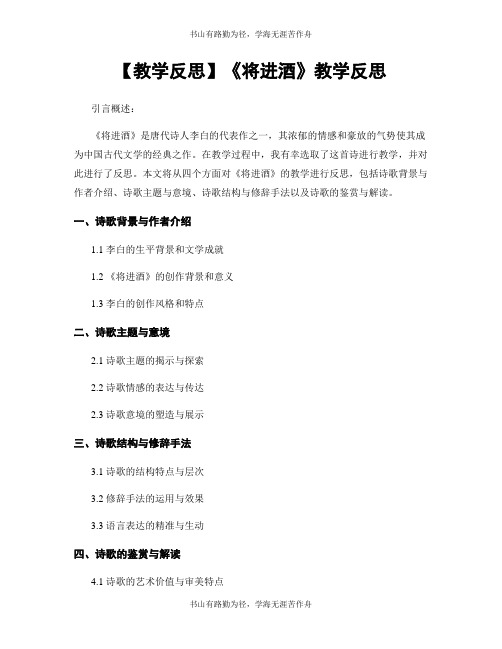 书山有路勤为径，学海无涯苦作舟

【教学反思】《将进酒》教学反思

引言概述：

《将进酒》是唐代诗人李白的代表作之一，其浓郁的情感和豪放的气势使其成为中国古代文学的经典之作。在教学过程中，我有幸选取了这首诗进行教学，并对此进行了反思。本文将从四个方面对《将进酒》的教学进行反思，包括诗歌背景与作者介绍、诗歌主题与意境、诗歌结构与修辞手法以及诗歌的鉴赏与解读。

一、诗歌背景与作者介绍

1.1 李白的生平背景和文学成就

1.2 《将进酒》的创作背景和意义

1.3 李白的创作风格和特点

二、诗歌主题与意境

2.1 诗歌主题的揭示与探索

2.2 诗歌情感的表达与传达

2.3 诗歌意境的塑造与展示

三、诗歌结构与修辞手法

3.1 诗歌的结构特点与层次

3.2 修辞手法的运用与效果

3.3 语言表达的精准与生动

四、诗歌的鉴赏与解读

4.1 诗歌的艺术价值与审美特点

书山有路勤为径，学海无涯苦作舟